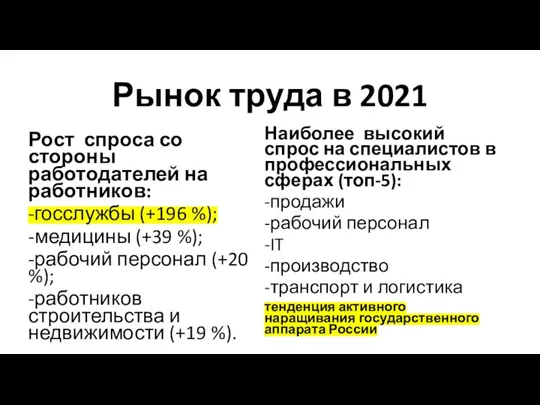 Рынок труда в 2021

Рост спроса со стороны работодателей на работников:
-госслужбы (+196 %);
-медицины (+39 %);
-рабочий персонал (+20 %);
-работников строительства и недвижимости (+19 %).

Наиболее высокий спрос на специалистов в профессиональных сферах (топ-5):
-продажи
-рабочий персонал
-IT
-производство
-транспорт и логистика
тенденция активного наращивания государственного аппарата России